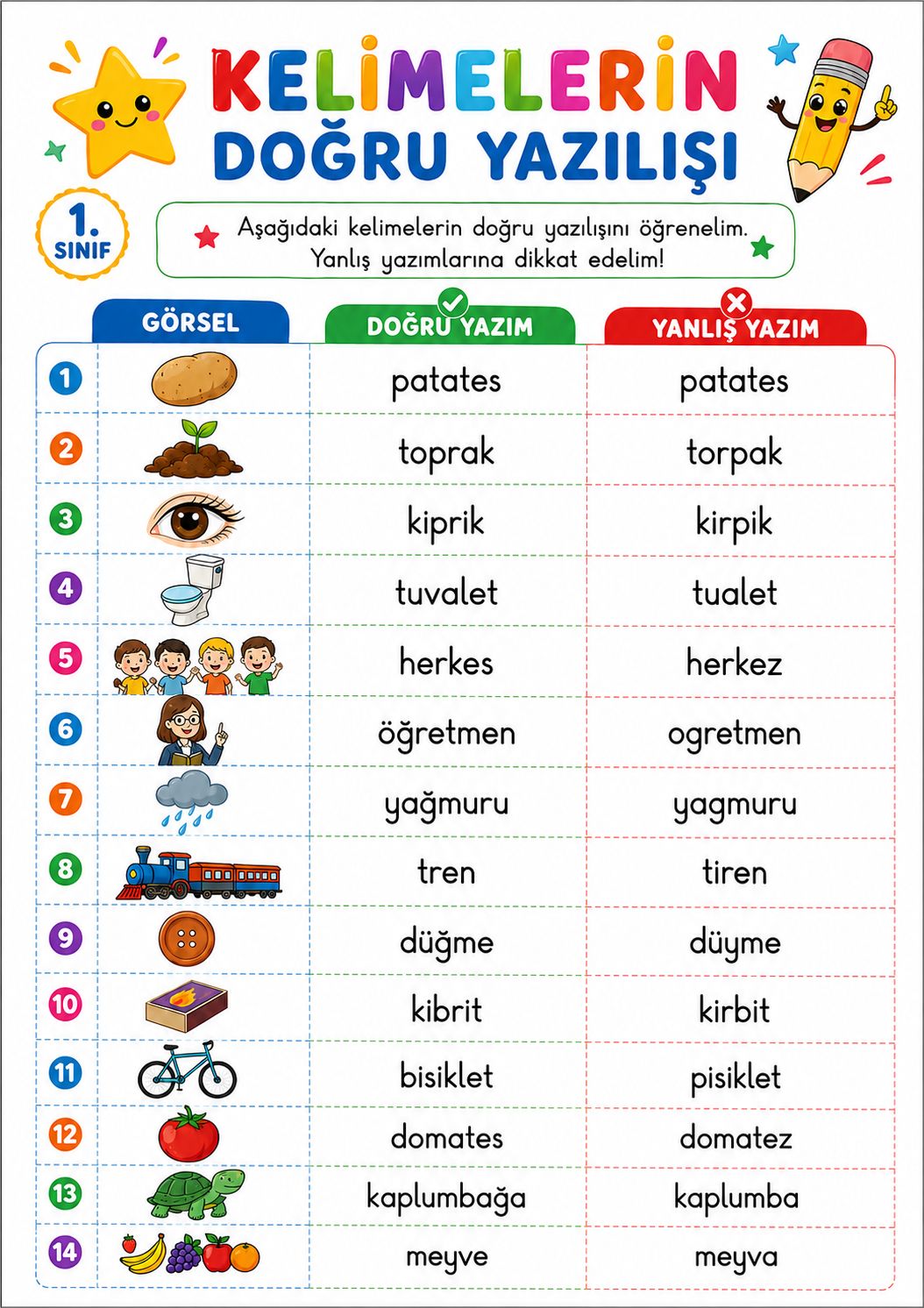 KELİMELERİN DOĞRU YAZILIŞI

1. SINIF

Aşağıdaki kelimelerin doğru yazılışını öğrenelim. Yanlış yazımlarına dikkat edelim!

| | GÖRSEL | DOĞRU YAZIM | YANLIŞ YAZIM |
|---|---|---|---|
| 1 | | patates | patates |
| 2 | | toprak | torpak |
| 3 | | kiprik | kirpik |
| 4 | | tuvalet | tualet |
| 5 | | herkes | herkez |
| 6 | | öğretmen | ogretmen |
| 7 | | yağmuru | yagmuru |
| 8 | | tren | tiren |
| 9 | | düğme | düyme |
| 10 | | kibrit | kirbit |
| 11 | | bisiklet | pisiklet |
| 12 | | domates | domatez |
| 13 | | kaplumbağa | kaplumba |
| 14 | | meyve | meyva |